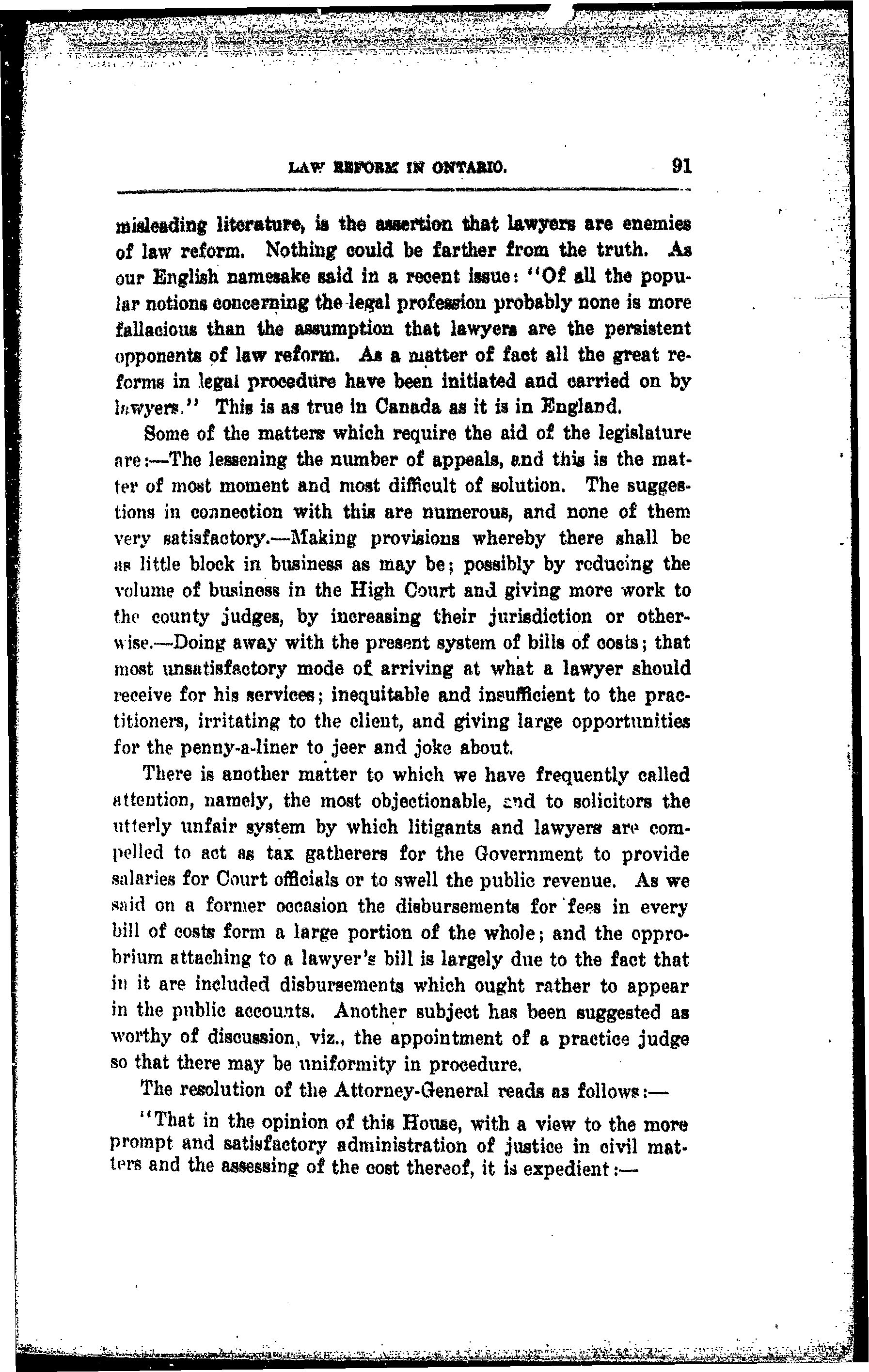 LAW REFORM IN ONTARIO. 91

misleading literature, is the assertion that lawyers are enemies of law reform. Nothing could be farther from the truth. As our English namesake said in a recent issue: "Of all the popular notions concerning the legal profession probably none is more fallacious than the assumption that lawyers are the persistent opponents of law reform. As a matter of fact all the great reforms in legal procedure have been initiated and carried on by lawyers." This is as true in Canada as it is in England.

Some of the matters which require the aid of the legislature are:—The lessening the number of appeals, and this is the matter of most moment and most difficult of solution. The suggestions in connection with this are numerous, and none of them very satisfactory.—Making provisions whereby there shall be as little block in business as may be; possibly by reducing the volume of business in the High Court and giving more work to the county judges, by increasing their jurisdiction or otherwise.—Doing away with the present system of bills of costs; that most unsatisfactory mode of arriving at what a lawyer should receive for his services; inequitable and insufficient to the practitioners, irritating to the client, and giving large opportunities for the penny-a-liner to jeer and joke about.

There is another matter to which we have frequently called attention, namely, the most objectionable, and to solicitors the utterly unfair system by which litigants and lawyers are compelled to act as tax gatherers for the Government to provide salaries for Court officials or to swell the public revenue. As we said on a former occasion the disbursements for fees in every bill of costs form a large portion of the whole; and the opprobrium attaching to a lawyer's bill is largely due to the fact that in it are included disbursements which ought rather to appear in the public accounts. Another subject has been suggested as worthy of discussion, viz., the appointment of a practice judge so that there may be uniformity in procedure.

The resolution of the Attorney-General reads as follows:—

"That in the opinion of this House, with a view to the more prompt and satisfactory administration of justice in civil matters and the assessing of the cost thereof, it is expedient:—